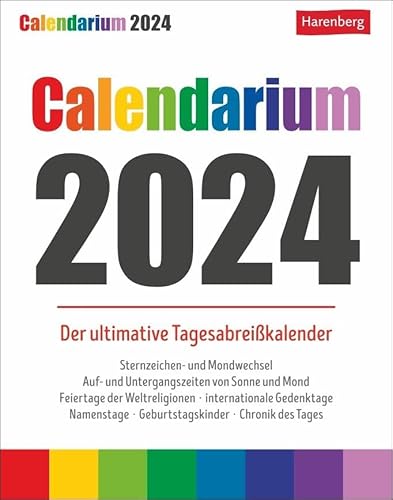 Calendarium 2024

Harenberg

Calendarium

2024

Der ultimative Tagesabreißkalender

Sternzeichen- und Mondwechsel
Auf- und Untergangszeiten von Sonne und Mond
Feiertage der Weltreligionen · internationale Gedenktage
Namenstage · Geburtstagskinder · Chronik des Tages